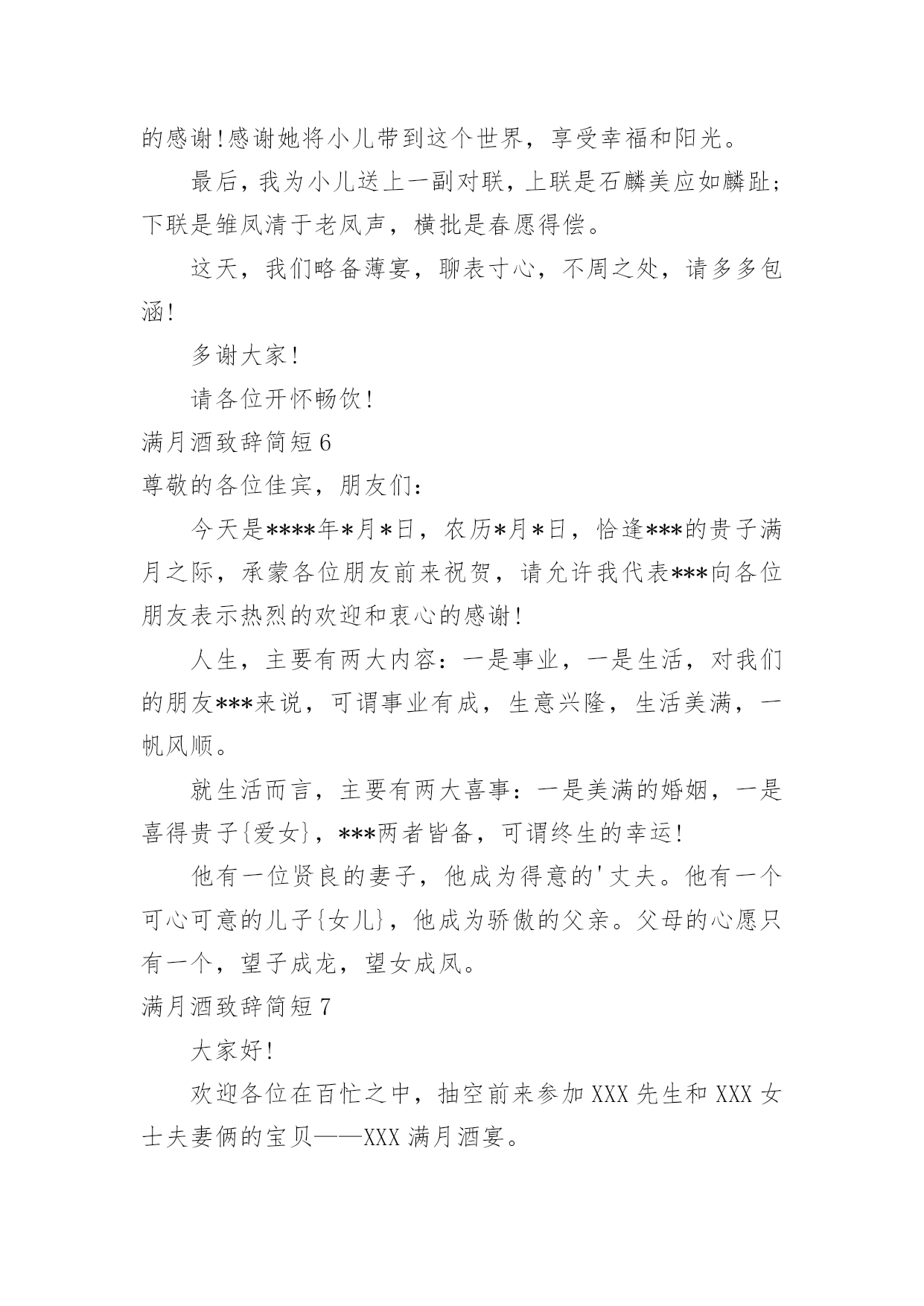 的感谢!感谢她将小儿带到这个世界，享受幸福和阳光。

最后，我为小儿送上一副对联，上联是石麟美应如麟趾;下联是雏凤清于老凤声，横批是春愿得偿。

这天，我们略备薄宴，聊表寸心，不周之处，请多多包涵!

多谢大家!

请各位开怀畅饮!

满月酒致辞简短6

尊敬的各位佳宾，朋友们:

今天是****年*月*日，农历*月*日，恰逢***的贵子满月之际，承蒙各位朋友前来祝贺，请允许我代表***向各位朋友表示热烈的欢迎和衷心的感谢!

人生，主要有两大内容:一是事业，一是生活，对我们的朋友***来说，可谓事业有成，生意兴隆，生活美满，一帆风顺。

就生活而言，主要有两大喜事:一是美满的婚姻，一是喜得贵子{爱女}，***两者皆备，可谓终生的幸运!

他有一位贤良的妻子，他成为得意的'丈夫。他有一个可心可意的儿子{女儿}，他成为骄傲的父亲。父母的心愿只有一个，望子成龙，望女成凤。

满月酒致辞简短7

大家好!

欢迎各位在百忙之中，抽空前来参加XXX先生和XXX女士夫妻俩的宝贝——XXX满月酒宴。